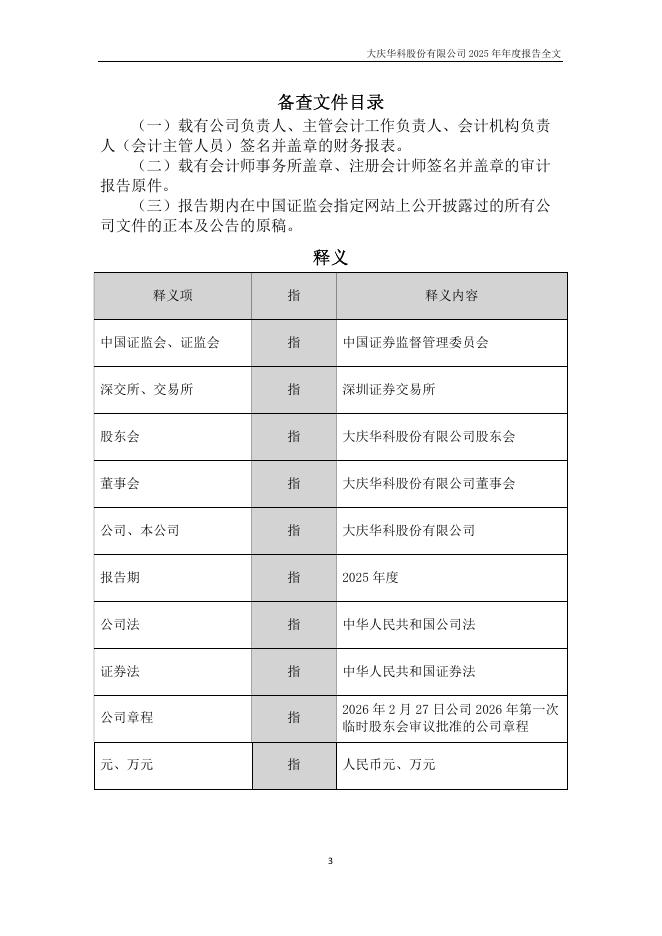 大庆华科股份有限公司 2025 年年度报告全文

备查文件目录

（一）载有公司负责人、主管会计工作负责人、会计机构负责人（会计主管人员）签名并盖章的财务报表。

（二）载有会计师事务所盖章、注册会计师签名并盖章的审计报告原件。

（三）报告期内在中国证监会指定网站上公开披露过的所有公司文件的正本及公告的原稿。

释义

| 释义项 | 指 | 释义内容 |
|---|---|---|
| 中国证监会、证监会 | 指 | 中国证券监督管理委员会 |
| 深交所、交易所 | 指 | 深圳证券交易所 |
| 股东会 | 指 | 大庆华科股份有限公司股东会 |
| 董事会 | 指 | 大庆华科股份有限公司董事会 |
| 公司、本公司 | 指 | 大庆华科股份有限公司 |
| 报告期 | 指 | 2025 年度 |
| 公司法 | 指 | 中华人民共和国公司法 |
| 证券法 | 指 | 中华人民共和国证券法 |
| 公司章程 | 指 | 2026 年 2 月 27 日公司 2026 年第一次临时股东会审议批准的公司章程 |
| 元、万元 | 指 | 人民币元、万元 |

3